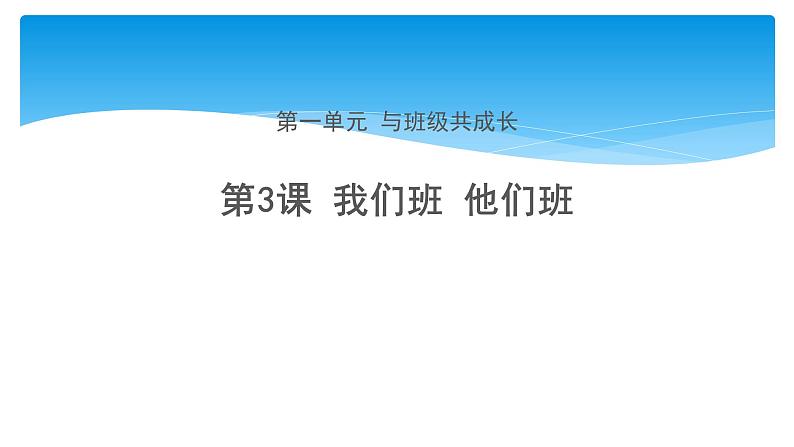 第一单元 与班级共成长

第3课 我们班 他们班